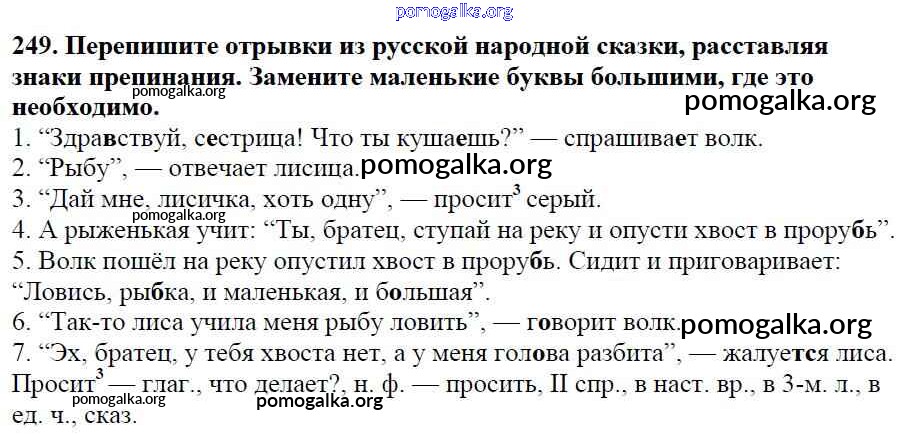 249. Перепишите отрывки из русской народной сказки, расставляя знаки препинания. Замените маленькие буквы большими, где это необходимо.

1. "Здравствуй, сестрица! Что ты кушаешь?" — спрашивает волк.
2. "Рыбу", — отвечает лисица.
3. "Дай мне, лисичка, хоть одну", — просит$^{3}$ серый.
4. А рыженькая учит: "Ты, братец, ступай на реку и опусти хвост в прорубь".
5. Волк пошёл на реку опустил хвост в прорубь. Сидит и приговаривает: "Ловись, рыбка, и маленькая, и большая".
6. "Так-то лиса учила меня рыбу ловить", — говорит волк.
7. "Эх, братец, у тебя хвоста нет, а у меня голова разбита", — жалуется лиса.

Просит$^{3}$ — глаг., что делает?, н. ф. — просить, II спр., в наст. вр., в 3-м. л., в ед. ч., сказ.

pomogalka.org